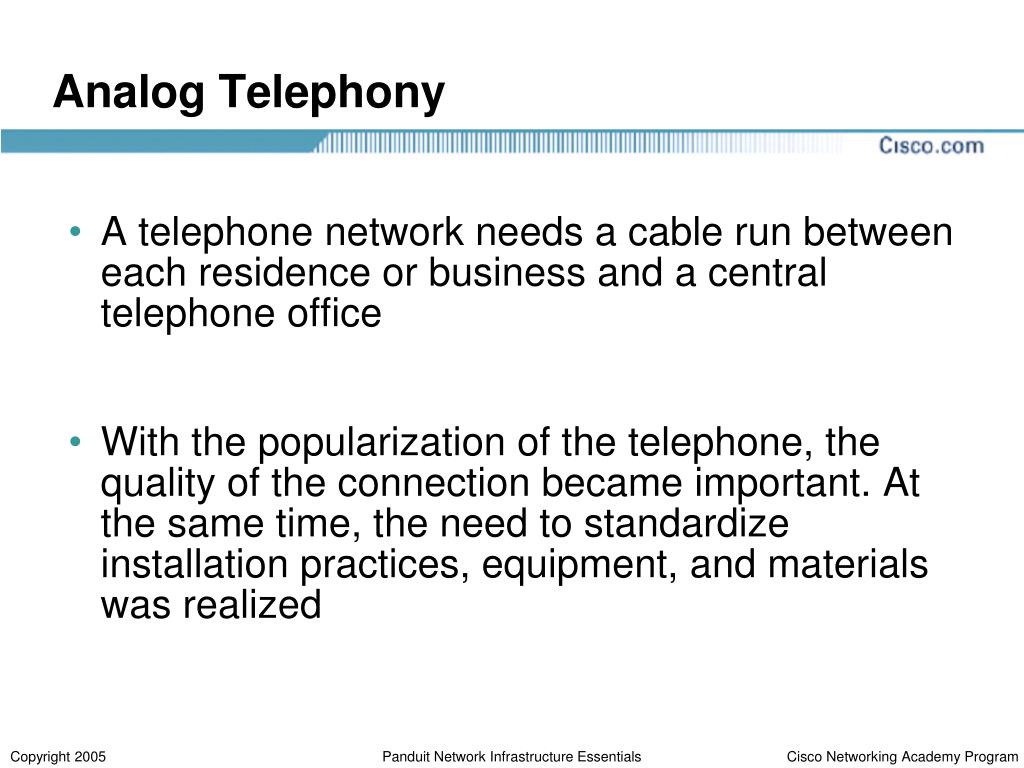 Analog Telephony

Cisco.com

• A telephone network needs a cable run between each residence or business and a central telephone office

• With the popularization of the telephone, the quality of the connection became important. At the same time, the need to standardize installation practices, equipment, and materials was realized

Copyright 2005 Panduit Network Infrastructure Essentials Cisco Networking Academy Program